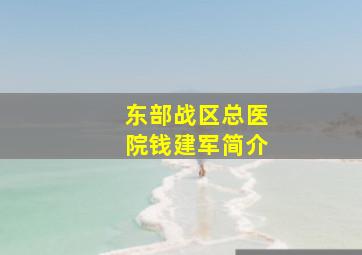 东部战区总医院钱建军简介